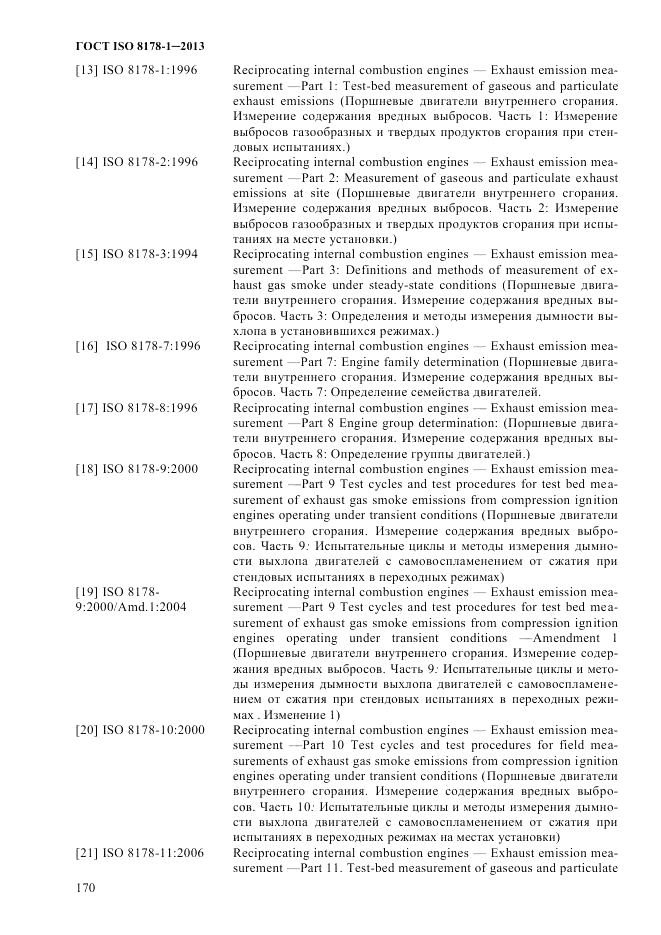 ГОСТ ISO 8178-1—2013

[13] ISO 8178-1:1996 Reciprocating internal combustion engines — Exhaust emission measurement —Part 1: Test-bed measurement of gaseous and particulate exhaust emissions (Поршневые двигатели внутреннего сгорания. Измерение содержания вредных выбросов. Часть 1: Измерение выбросов газообразных и твердых продуктов сгорания при стендовых испытаниях.)

[14] ISO 8178-2:1996 Reciprocating internal combustion engines — Exhaust emission measurement —Part 2: Measurement of gaseous and particulate exhaust emissions at site (Поршневые двигатели внутреннего сгорания. Измерение содержания вредных выбросов. Часть 2: Измерение выбросов газообразных и твердых продуктов сгорания при испытаниях на месте установки.)

[15] ISO 8178-3:1994 Reciprocating internal combustion engines — Exhaust emission measurement —Part 3: Definitions and methods of measurement of exhaust gas smoke under steady-state conditions (Поршневые двигатели внутреннего сгорания. Измерение содержания вредных выбросов. Часть 3: Определения и методы измерения дымности выхлопа в установившихся режимах.)

[16] ISO 8178-7:1996 Reciprocating internal combustion engines — Exhaust emission measurement —Part 7: Engine family determination (Поршневые двигатели внутреннего сгорания. Измерение содержания вредных выбросов. Часть 7: Определение семейства двигателей.

[17] ISO 8178-8:1996 Reciprocating internal combustion engines — Exhaust emission measurement —Part 8 Engine group determination: (Поршневые двигатели внутреннего сгорания. Измерение содержания вредных выбросов. Часть 8: Определение группы двигателей.)

[18] ISO 8178-9:2000 Reciprocating internal combustion engines — Exhaust emission measurement —Part 9 Test cycles and test procedures for test bed measurement of exhaust gas smoke emissions from compression ignition engines operating under transient conditions (Поршневые двигатели внутреннего сгорания. Измерение содержания вредных выбросов. Часть 9: Испытательные циклы и методы измерения дымности выхлопа двигателей с самовоспламенением от сжатия при стендовых испытаниях в переходных режимах)

[19] ISO 8178-9:2000/Amd.1:2004 Reciprocating internal combustion engines — Exhaust emission measurement —Part 9 Test cycles and test procedures for test bed measurement of exhaust gas smoke emissions from compression ignition engines operating under transient conditions —Amendment 1 (Поршневые двигатели внутреннего сгорания. Измерение содержания вредных выбросов. Часть 9: Испытательные циклы и методы измерения дымности выхлопа двигателей с самовоспламенением от сжатия при стендовых испытаниях в переходных режимах . Изменение 1)

[20] ISO 8178-10:2000 Reciprocating internal combustion engines — Exhaust emission measurement —Part 10 Test cycles and test procedures for field measurements of exhaust gas smoke emissions from compression ignition engines operating under transient conditions (Поршневые двигатели внутреннего сгорания. Измерение содержания вредных выбросов. Часть 10: Испытательные циклы и методы измерения дымности выхлопа двигателей с самовоспламенением от сжатия при испытаниях в переходных режимах на местах установки)

[21] ISO 8178-11:2006 Reciprocating internal combustion engines — Exhaust emission measurement —Part 11. Test-bed measurement of gaseous and particulate

170